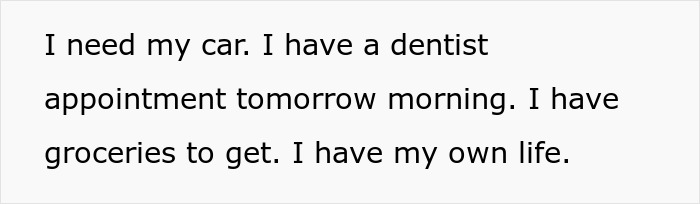 I need my car. I have a dentist appointment tomorrow morning. I have groceries to get. I have my own life.